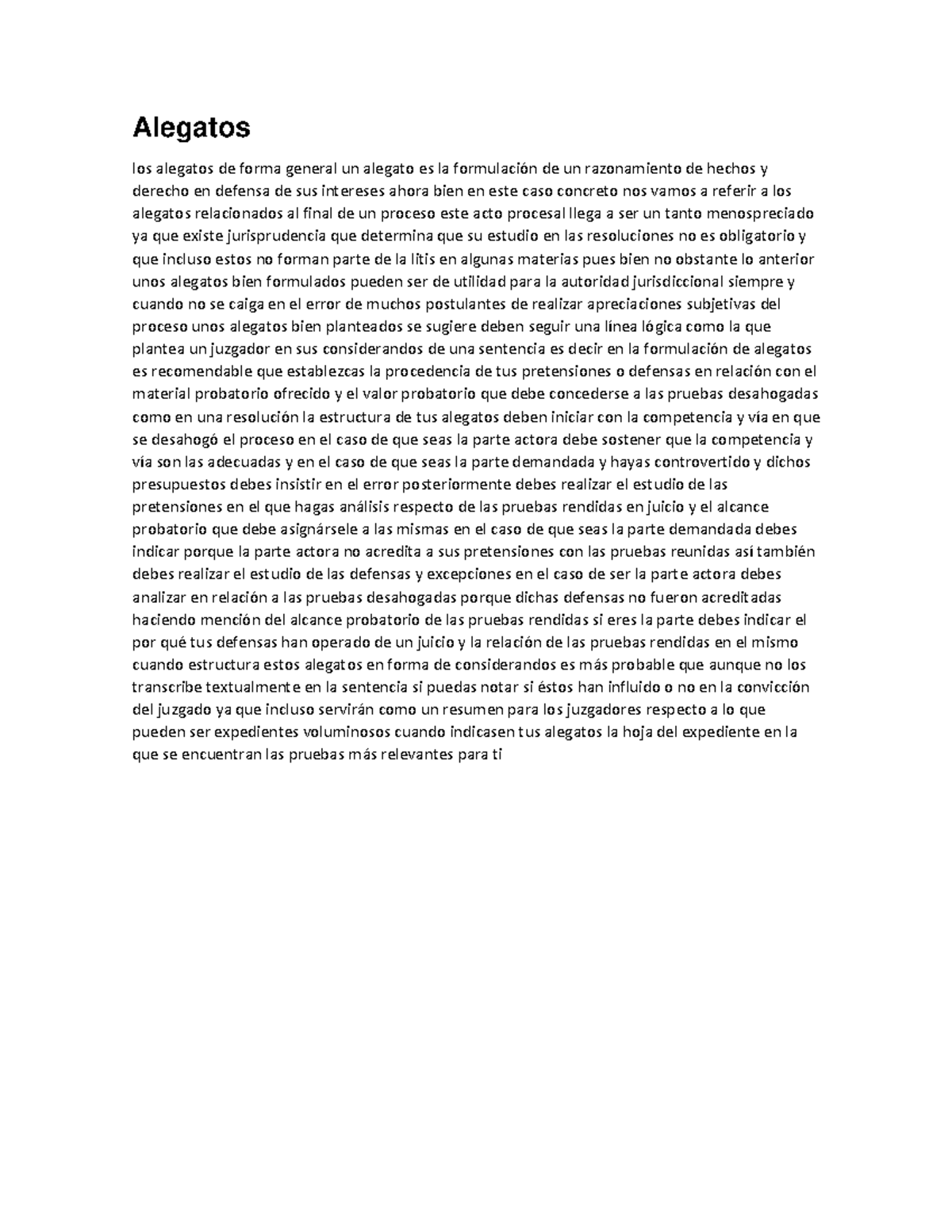 Alegatos

los alegatos de forma general un alegato es la formulación de un razonamiento de hechos y derecho en defensa de sus intereses ahora bien en este caso concreto nos vamos a referir a los alegatos relacionados al final de un proceso este acto procesal llega a ser un tanto menospreciado ya que existe jurisprudencia que determina que su estudio en las resoluciones no es obligatorio y que incluso estos no forman parte de la litis en algunas materias pues bien no obstante lo anterior unos alegatos bien formulados pueden ser de utilidad para la autoridad jurisdiccional siempre y cuando no se caiga en el error de muchos postulantes de realizar apreciaciones subjetivas del proceso unos alegatos bien planteados se sugiere deben seguir una línea lógica como la que plantea un juzgador en sus considerandos de una sentencia es decir en la formulación de alegatos es recomendable que establezcas la procedencia de tus pretensiones o defensas en relación con el material probatorio ofrecido y el valor probatorio que debe concederse a las pruebas desahogadas como en una resolución la estructura de tus alegatos deben iniciar con la competencia y vía en que se desahogó el proceso en el caso de que seas la parte actora debe sostener que la competencia y vía son las adecuadas y en el caso de que seas la parte demandada y hayas controvertido y dichos presupuestos debes insistir en el error posteriormente debes realizar el estudio de las pretensiones en el que hagas análisis respecto de las pruebas rendidas en juicio y el alcance probatorio que debe asignársele a las mismas en el caso de que seas la parte demandada debes indicar porque la parte actora no acredita a sus pretensiones con las pruebas reunidas así también debes realizar el estudio de las defensas y excepciones en el caso de ser la parte actora debes analizar en relación a las pruebas desahogadas porque dichas defensas no fueron acreditadas haciendo mención del alcance probatorio de las pruebas rendidas si eres la parte debes indicar el por qué tus defensas han operado de un juicio y la relación de las pruebas rendidas en el mismo cuando estructura estos alegatos en forma de considerandos es más probable que aunque no los transcribe textualmente en la sentencia si puedas notar si éstos han influido o no en la convicción del juzgado ya que incluso servirán como un resumen para los juzgadores respecto a lo que pueden ser expedientes voluminosos cuando indicasen tus alegatos la hoja del expediente en la que se encuentran las pruebas más relevantes para ti